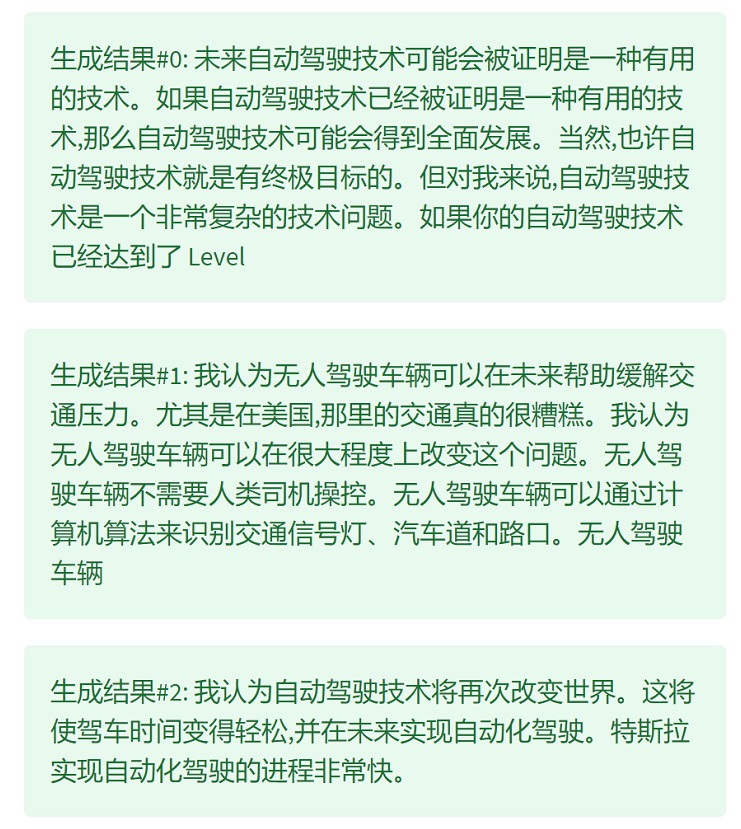 生成结果#0: 未来自动驾驶技术可能会被证明是一种有用的技术。如果自动驾驶技术已经被证明是一种有用的技术,那么自动驾驶技术可能会得到全面发展。当然,也许自动驾驶技术就是有终极目标的。但对我来说,自动驾驶技术是一个非常复杂的技术问题。如果你的自动驾驶技术已经达到了 Level

生成结果#1: 我认为无人驾驶车辆可以在未来帮助缓解交通压力。尤其是在美国,那里的交通真的很糟糕。我认为无人驾驶车辆可以在很大程度上改变这个问题。无人驾驶车辆不需要人类司机操控。无人驾驶车辆可以通过计算机算法来识别交通信号灯、汽车道和路口。无人驾驶车辆

生成结果#2: 我认为自动驾驶技术将再次改变世界。这将使驾车时间变得轻松,并在未来实现自动化驾驶。特斯拉实现自动化驾驶的进程非常快。